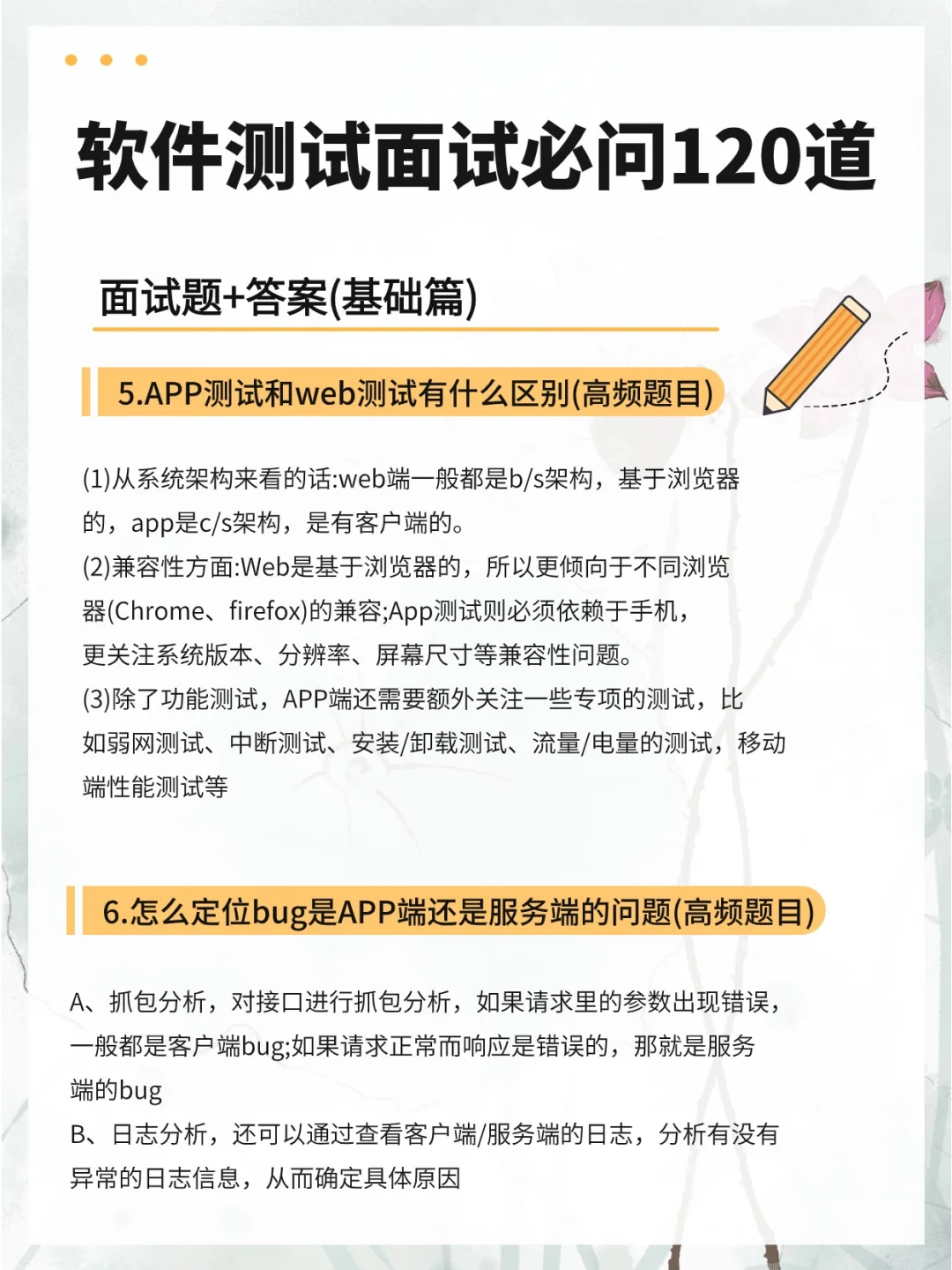 软件测试面试必问120道

面试题+答案(基础篇)

5.APP测试和web测试有什么区别(高频题目)

(1)从系统架构来看的话:web端一般都是b/s架构，基于浏览器的，app是c/s架构，是有客户端的。
(2)兼容性方面:Web是基于浏览器的，所以更倾向于不同浏览器(Chrome、firefox)的兼容;App测试则必须依赖于手机，更关注系统版本、分辨率、屏幕尺寸等兼容性问题。
(3)除了功能测试，APP端还需要额外关注一些专项的测试，比如弱网测试、中断测试、安装/卸载测试、流量/电量的测试，移动端性能测试等

6.怎么定位bug是APP端还是服务端的问题(高频题目)

A、抓包分析，对接口进行抓包分析，如果请求里的参数出现错误，一般都是客户端bug;如果请求正常而响应是错误的，那就是服务端的bug
B、日志分析，还可以通过查看客户端/服务端的日志，分析有没有异常的日志信息，从而确定具体原因